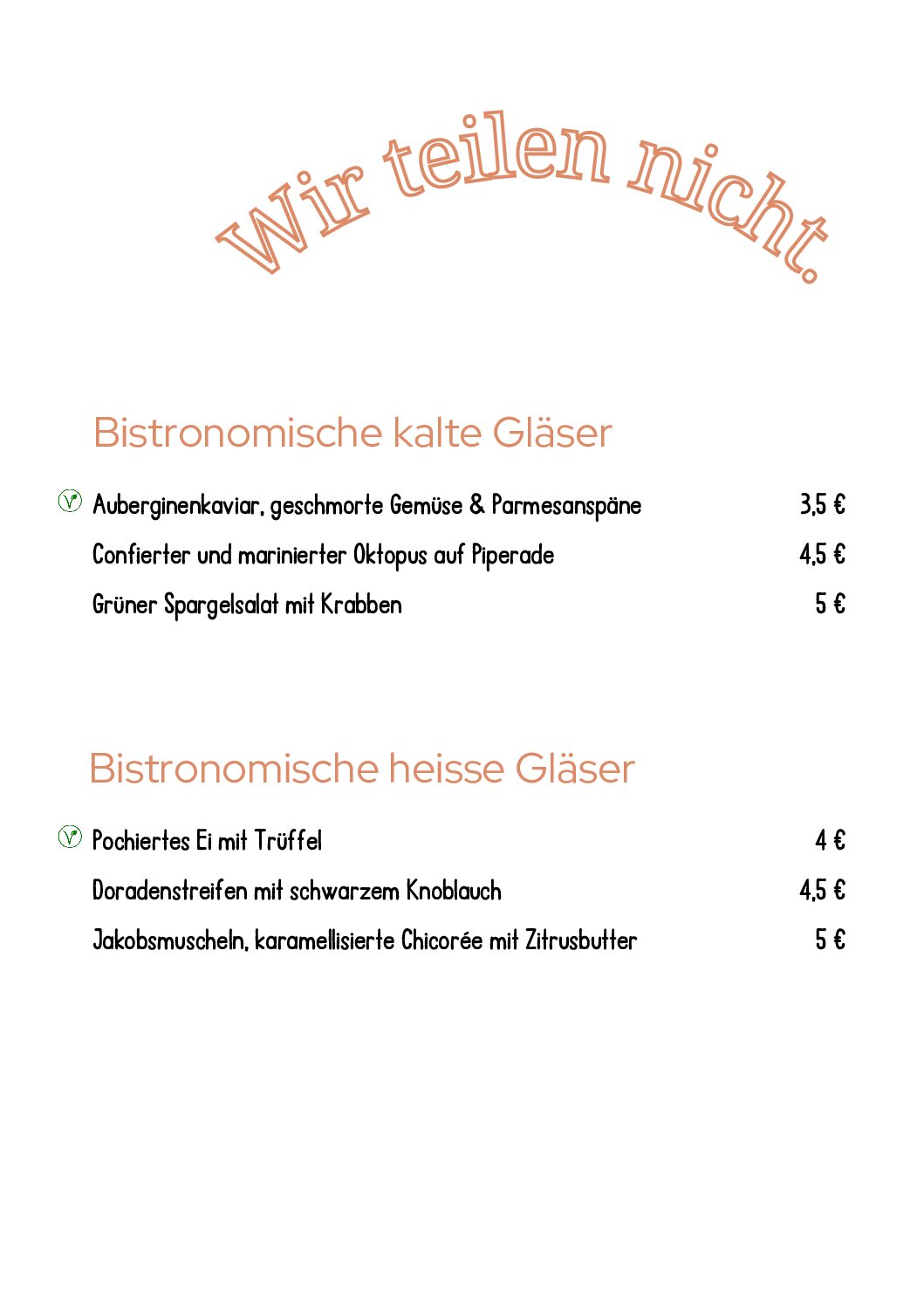 Wir teilen nicht.

Bistronomische kalte Gläser

Auberginenkaviar, geschmorte Gemüse & Parmesanspäne 3,5 €

Confierter und marinierter Oktopus auf Piperade 4,5 €

Grüner Spargelsalat mit Krabben 5 €

Bistronomische heisse Gläser

Pochiertes Ei mit Trüffel 4 €

Doradenstreifen mit schwarzem Knoblauch 4,5 €

Jakobsmuscheln, karamellisierte Chicorée mit Zitrusbutter 5 €